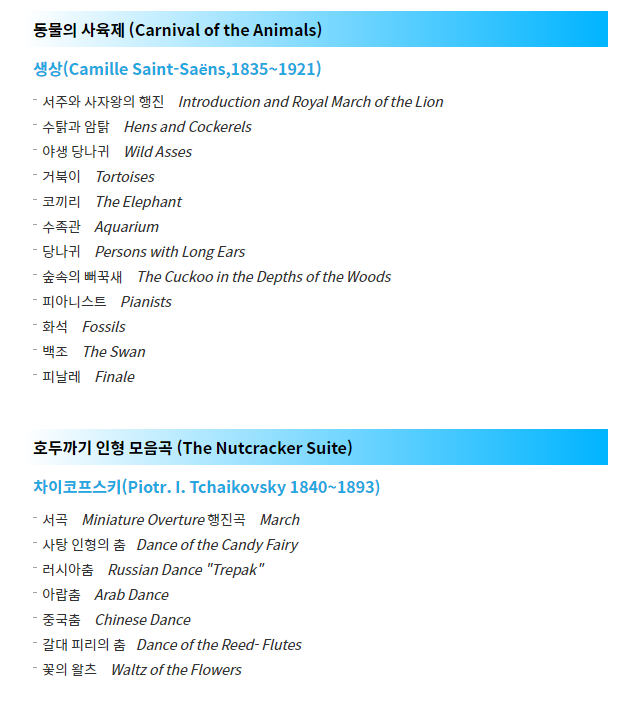 동물의 사육제 (Carnival of the Animals)

생상(Camille Saint-Saëns,1835~1921)

- 서주와 사자왕의 행진 Introduction and Royal March of the Lion
- 수탉과 암탉 Hens and Cockerels
- 야생 당나귀 Wild Asses
- 거북이 Tortoises
- 코끼리 The Elephant
- 수족관 Aquarium
- 당나귀 Persons with Long Ears
- 숲속의 뻐꾹새 The Cuckoo in the Depths of the Woods
- 피아니스트 Pianists
- 화석 Fossils
- 백조 The Swan
- 피날레 Finale

호두까기 인형 모음곡 (The Nutcracker Suite)

차이코프스키(Piotr. I. Tchaikovsky 1840~1893)

- 서곡 Miniature Overture 행진곡 March
- 사탕 인형의 춤 Dance of the Candy Fairy
- 러시아춤 Russian Dance "Trepak"
- 아랍춤 Arab Dance
- 중국춤 Chinese Dance
- 갈대 피리의 춤 Dance of the Reed- Flutes
- 꽃의 왈츠 Waltz of the Flowers